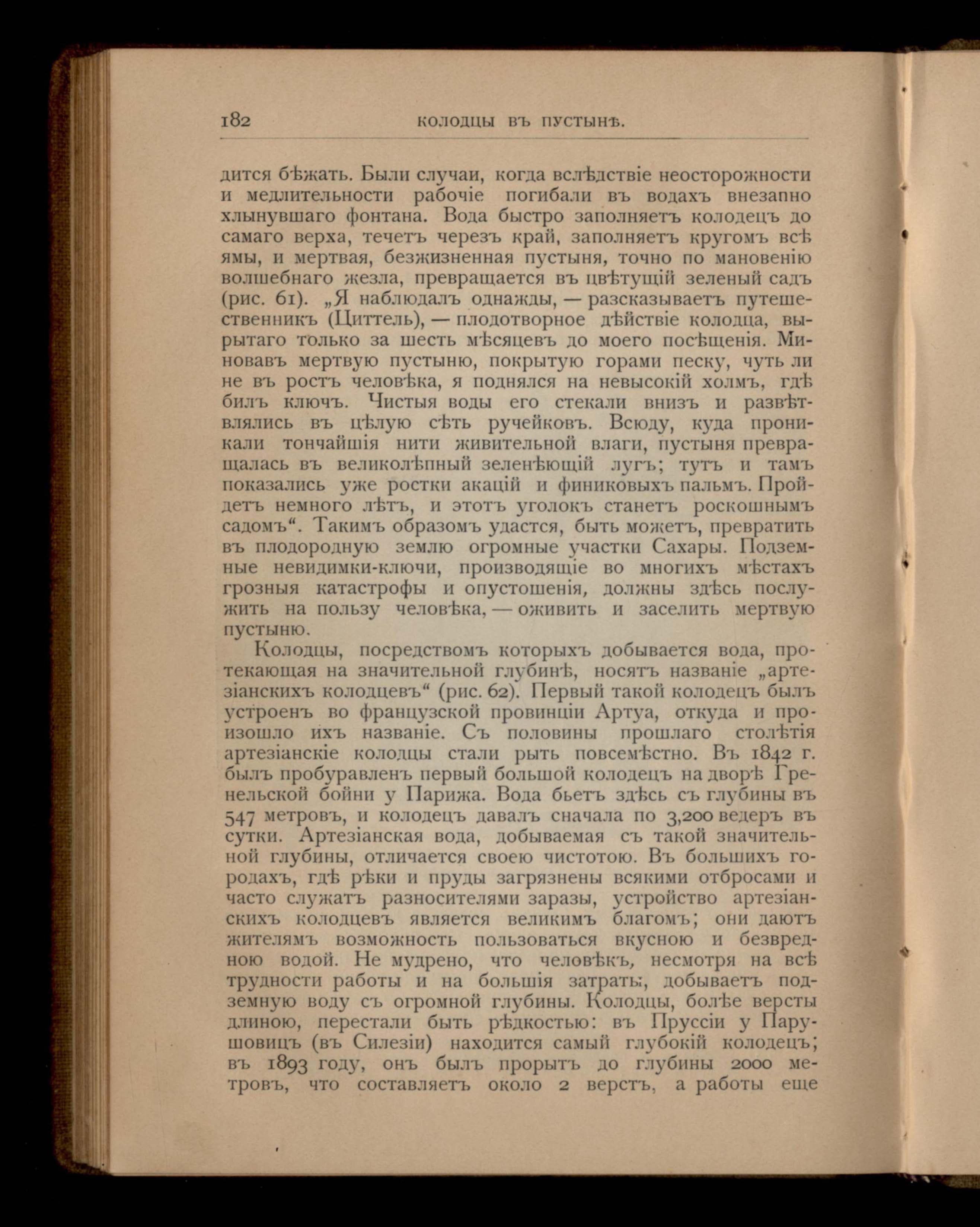 182 КОЛОДЦЫ ВЪ ПУСТЫНѢ.

дится бѣжать. Были случаи, когда вслѣдствіе неосторожности и медлительности рабочіе погибали въ водахъ внезапно хлынувшаго фонтана. Вода быстро заполняетъ колодецъ до самаго верха, течетъ черезъ край, заполняетъ кругомъ всѣ ямы, и мертвая, безжизненная пустыня, точно по мановенію волшебнаго жезла, превращается въ цвѣтущій зеленый садъ (рис. 61). „Я наблюдалъ однажды, — разсказываетъ путешественникъ (Циттель), — плодотворное дѣйствіе колодца, вырытаго только за шесть мѣсяцевъ до моего посѣщенія. Миновавъ мертвую пустыню, покрытую горами песку, чуть ли не въ ростъ человѣка, я поднялся на невысокій холмъ, гдѣ билъ ключъ. Чистыя воды его стекали внизъ и развѣтвлялись въ цѣлую сѣть ручейковъ. Всюду, куда проникали тончайшія нити живительной влаги, пустыня превращалась въ великолѣпный зеленѣющій лугъ; тутъ и тамъ показались уже ростки акацій и финиковыхъ пальмъ. Пройдетъ немного лѣтъ, и этотъ уголокъ станетъ роскошнымъ садомъ“. Такимъ образомъ удастся, быть можетъ, превратить въ плодородную землю огромные участки Сахары. Подземные невидимки-ключи, производящіе во многихъ мѣстахъ грозныя катастрофы и опустошенія, должны здѣсь послужить на пользу человѣка, — оживить и заселить мертвую пустыню.

Колодцы, посредствомъ которыхъ добывается вода, протекающая на значительной глубинѣ, носятъ названіе „артезіанскихъ колодцевъ“ (рис. 62). Первый такой колодецъ былъ устроенъ во французской провинціи Артуа, откуда и произошло ихъ названіе. Съ половины прошлаго столѣтія артезіанскіе колодцы стали рыть повсемѣстно. Въ 1842 г. былъ пробуравленъ первый большой колодецъ на дворѣ Гренельской бойни у Парижа. Вода бьетъ здѣсь съ глубины въ 547 метровъ, и колодецъ давалъ сначала по 3,200 ведеръ въ сутки. Артезіанская вода, добываемая съ такой значительной глубины, отличается своею чистотою. Въ большихъ городахъ, гдѣ рѣки и пруды загрязнены всякими отбросами и часто служатъ разносителями заразы, устройство артезіанскихъ колодцевъ является великимъ благомъ; они даютъ жителямъ возможность пользоваться вкусною и безвредною водой. Не мудрено, что человѣкъ, несмотря на всѣ трудности работы и на большія затраты, добываетъ подземную воду съ огромной глубины. Колодцы, болѣе версты длиною, перестали быть рѣдкостью: въ Пруссіи у Парушовицъ (въ Силезіи) находится самый глубокій колодецъ; въ 1893 году, онъ былъ прорытъ до глубины 2000 метровъ, что составляетъ около 2 верстъ, а работы еще